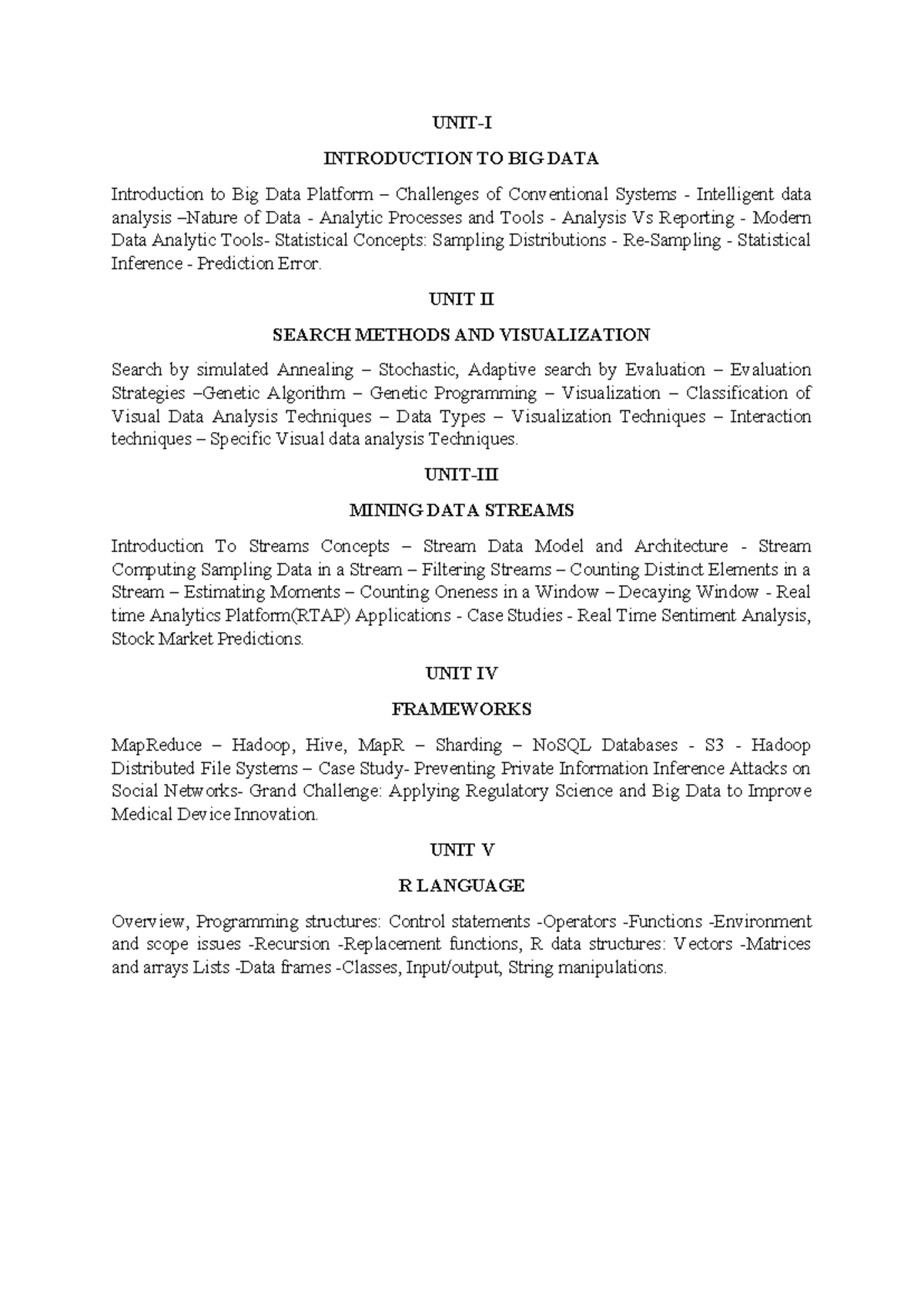 UNIT-I

INTRODUCTION TO BIG DATA

Introduction to Big Data Platform – Challenges of Conventional Systems - Intelligent data analysis –Nature of Data - Analytic Processes and Tools - Analysis Vs Reporting - Modern Data Analytic Tools- Statistical Concepts: Sampling Distributions - Re-Sampling - Statistical Inference - Prediction Error.

UNIT II

SEARCH METHODS AND VISUALIZATION

Search by simulated Annealing – Stochastic, Adaptive search by Evaluation – Evaluation Strategies –Genetic Algorithm – Genetic Programming – Visualization – Classification of Visual Data Analysis Techniques – Data Types – Visualization Techniques – Interaction techniques – Specific Visual data analysis Techniques.

UNIT-III

MINING DATA STREAMS

Introduction To Streams Concepts – Stream Data Model and Architecture - Stream Computing Sampling Data in a Stream – Filtering Streams – Counting Distinct Elements in a Stream – Estimating Moments – Counting Oneness in a Window – Decaying Window - Real time Analytics Platform(RTAP) Applications - Case Studies - Real Time Sentiment Analysis, Stock Market Predictions.

UNIT IV

FRAMEWORKS

MapReduce – Hadoop, Hive, MapR – Sharding – NoSQL Databases - S3 - Hadoop Distributed File Systems – Case Study- Preventing Private Information Inference Attacks on Social Networks- Grand Challenge: Applying Regulatory Science and Big Data to Improve Medical Device Innovation.

UNIT V

R LANGUAGE

Overview, Programming structures: Control statements -Operators -Functions -Environment and scope issues -Recursion -Replacement functions, R data structures: Vectors -Matrices and arrays Lists -Data frames -Classes, Input/output, String manipulations.